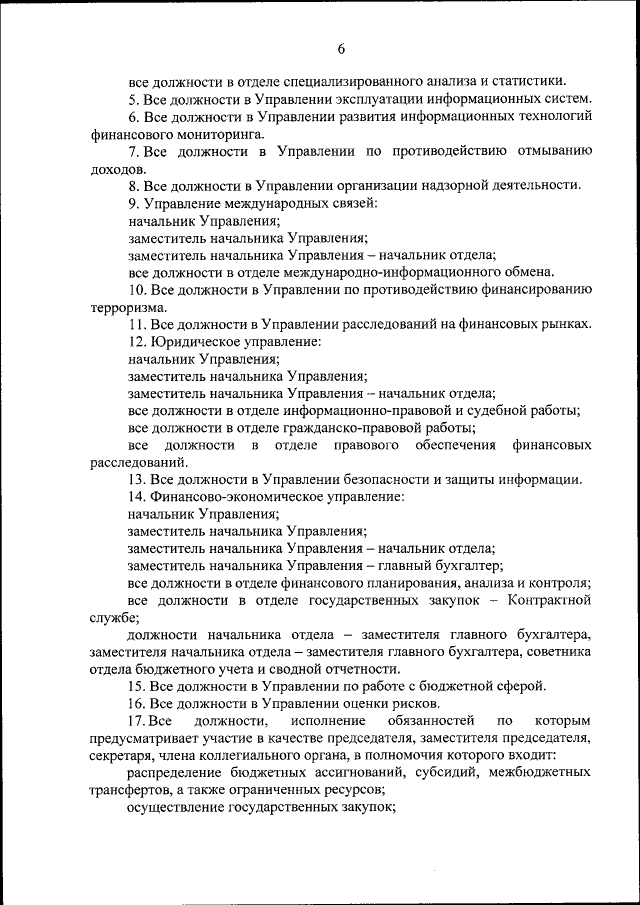 6

все должности в отделе специализированного анализа и статистики.

5. Все должности в Управлении эксплуатации информационных систем.

6. Все должности в Управлении развития информационных технологий финансового мониторинга.

7. Все должности в Управлении по противодействию отмыванию доходов.

8. Все должности в Управлении организации надзорной деятельности.

9. Управление международных связей:

начальник Управления;

заместитель начальника Управления;

заместитель начальника Управления – начальник отдела;

все должности в отделе международно-информационного обмена.

10. Все должности в Управлении по противодействию финансированию терроризма.

11. Все должности в Управлении расследований на финансовых рынках.

12. Юридическое управление:

начальник Управления;

заместитель начальника Управления;

заместитель начальника Управления – начальник отдела;

все должности в отделе информационно-правовой и судебной работы;

все должности в отделе гражданско-правовой работы;

все должности в отделе правового обеспечения финансовых расследований.

13. Все должности в Управлении безопасности и защиты информации.

14. Финансово-экономическое управление:

начальник Управления;

заместитель начальника Управления;

заместитель начальника Управления – начальник отдела;

заместитель начальника Управления – главный бухгалтер;

все должности в отделе финансового планирования, анализа и контроля;

все должности в отделе государственных закупок – Контрактной службе;

должности начальника отдела – заместителя главного бухгалтера, заместителя начальника отдела – заместителя главного бухгалтера, советника отдела бюджетного учета и сводной отчетности.

15. Все должности в Управлении по работе с бюджетной сферой.

16. Все должности в Управлении оценки рисков.

17. Все должности, исполнение обязанностей по которым предусматривает участие в качестве председателя, заместителя председателя, секретаря, члена коллегиального органа, в полномочия которого входит:

распределение бюджетных ассигнований, субсидий, межбюджетных трансфертов, а также ограниченных ресурсов;

осуществление государственных закупок;